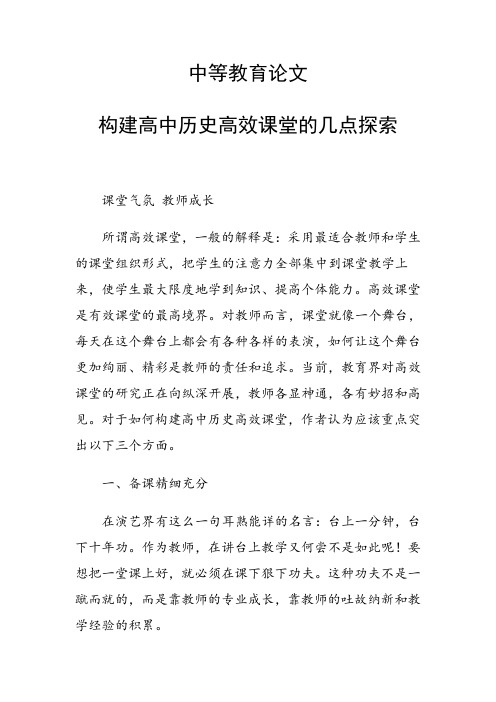 中等教育论文

构建高中历史高效课堂的几点探索

课堂气氛 教师成长

所谓高效课堂，一般的解释是：采用最适合教师和学生的课堂组织形式，把学生的注意力全部集中到课堂教学上来，使学生最大限度地学到知识、提高个体能力。高效课堂是有效课堂的最高境界。对教师而言，课堂就像一个舞台，每天在这个舞台上都会有各种各样的表演，如何让这个舞台更加绚丽、精彩是教师的责任和追求。当前，教育界对高效课堂的研究正在向纵深开展，教师各显神通，各有妙招和高见。对于如何构建高中历史高效课堂，作者认为应该重点突出以下三个方面。

一、备课精细充分

在演艺界有这么一句耳熟能详的名言：台上一分钟，台下十年功。作为教师，在讲台上教学又何尝不是如此呢！要想把一堂课上好，就必须在课下狠下功夫。这种功夫不是一蹴而就的，而是靠教师的专业成长，靠教师的吐故纳新和教学经验的积累。